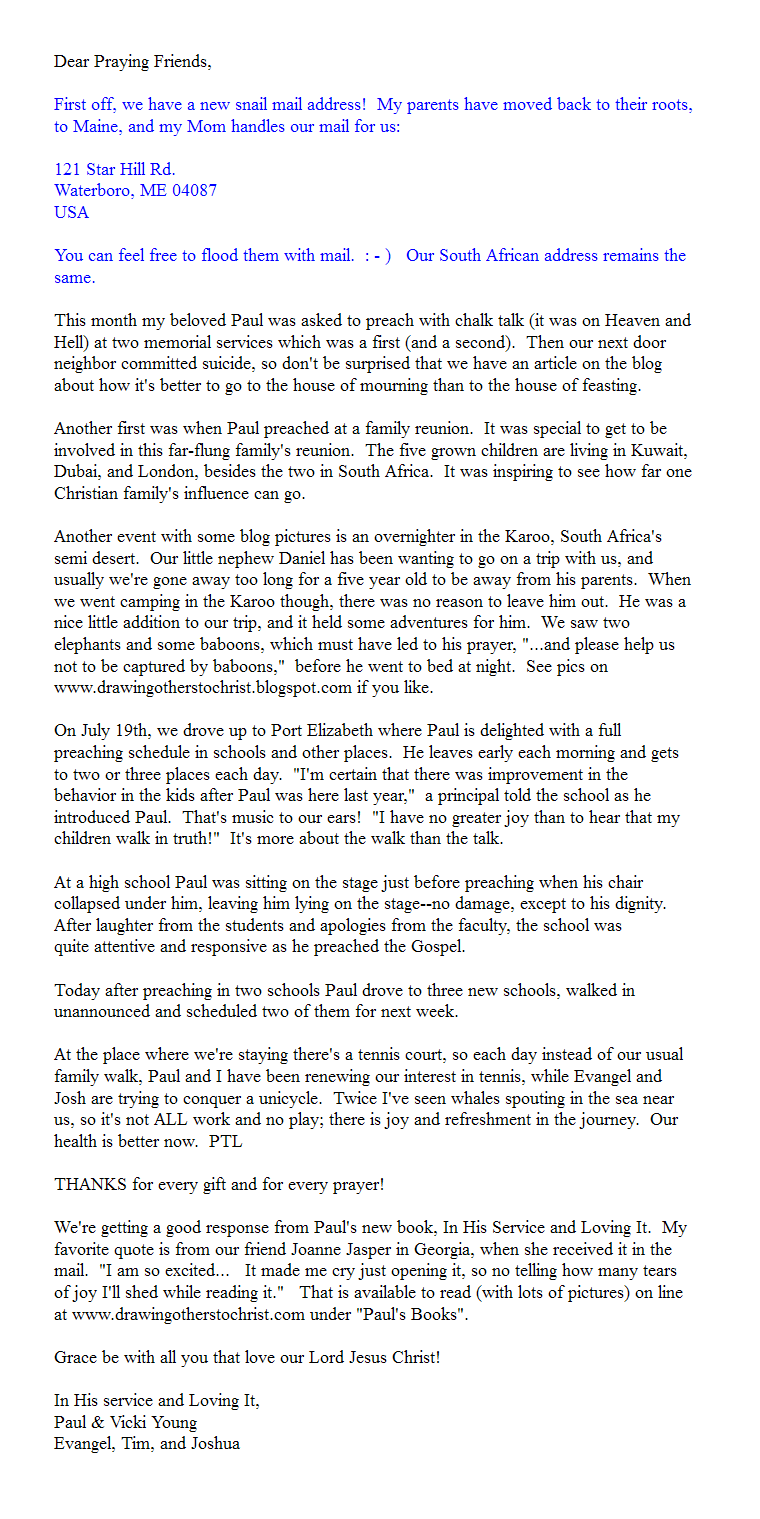 Dear Praying Friends,

First off, we have a new snail mail address! My parents have moved back to their roots, to Maine, and my Mom handles our mail for us:

121 Star Hill Rd.
Waterboro, ME 04087
USA

You can feel free to flood them with mail. : - ) Our South African address remains the same.

This month my beloved Paul was asked to preach with chalk talk (it was on Heaven and Hell) at two memorial services which was a first (and a second). Then our next door neighbor committed suicide, so don't be surprised that we have an article on the blog about how it's better to go to the house of mourning than to the house of feasting.

Another first was when Paul preached at a family reunion. It was special to get to be involved in this far-flung family's reunion. The five grown children are living in Kuwait, Dubai, and London, besides the two in South Africa. It was inspiring to see how far one Christian family's influence can go.

Another event with some blog pictures is an overnighter in the Karoo, South Africa's semi desert. Our little nephew Daniel has been wanting to go on a trip with us, and usually we're gone away too long for a five year old to be away from his parents. When we went camping in the Karoo though, there was no reason to leave him out. He was a nice little addition to our trip, and it held some adventures for him. We saw two elephants and some baboons, which must have led to his prayer, "...and please help us not to be captured by baboons," before he went to bed at night. See pics on www.drawingotherstochrist.blogspot.com if you like.

On July 19th, we drove up to Port Elizabeth where Paul is delighted with a full preaching schedule in schools and other places. He leaves early each morning and gets to two or three places each day. "I'm certain that there was improvement in the behavior in the kids after Paul was here last year," a principal told the school as he introduced Paul. That's music to our ears! "I have no greater joy than to hear that my children walk in truth!" It's more about the walk than the talk.

At a high school Paul was sitting on the stage just before preaching when his chair collapsed under him, leaving him lying on the stage--no damage, except to his dignity. After laughter from the students and apologies from the faculty, the school was quite attentive and responsive as he preached the Gospel.

Today after preaching in two schools Paul drove to three new schools, walked in unannounced and scheduled two of them for next week.

At the place where we're staying there's a tennis court, so each day instead of our usual family walk, Paul and I have been renewing our interest in tennis, while Evangel and Josh are trying to conquer a unicycle. Twice I've seen whales spouting in the sea near us, so it's not ALL work and no play; there is joy and refreshment in the journey. Our health is better now. PTL

THANKS for every gift and for every prayer!

We're getting a good response from Paul's new book, In His Service and Loving It. My favorite quote is from our friend Joanne Jasper in Georgia, when she received it in the mail. "I am so excited... It made me cry just opening it, so no telling how many tears of joy I'll shed while reading it." That is available to read (with lots of pictures) on line at www.drawingotherstochrist.com under "Paul's Books".

Grace be with all you that love our Lord Jesus Christ!

In His service and Loving It,
Paul & Vicki Young
Evangel, Tim, and Joshua